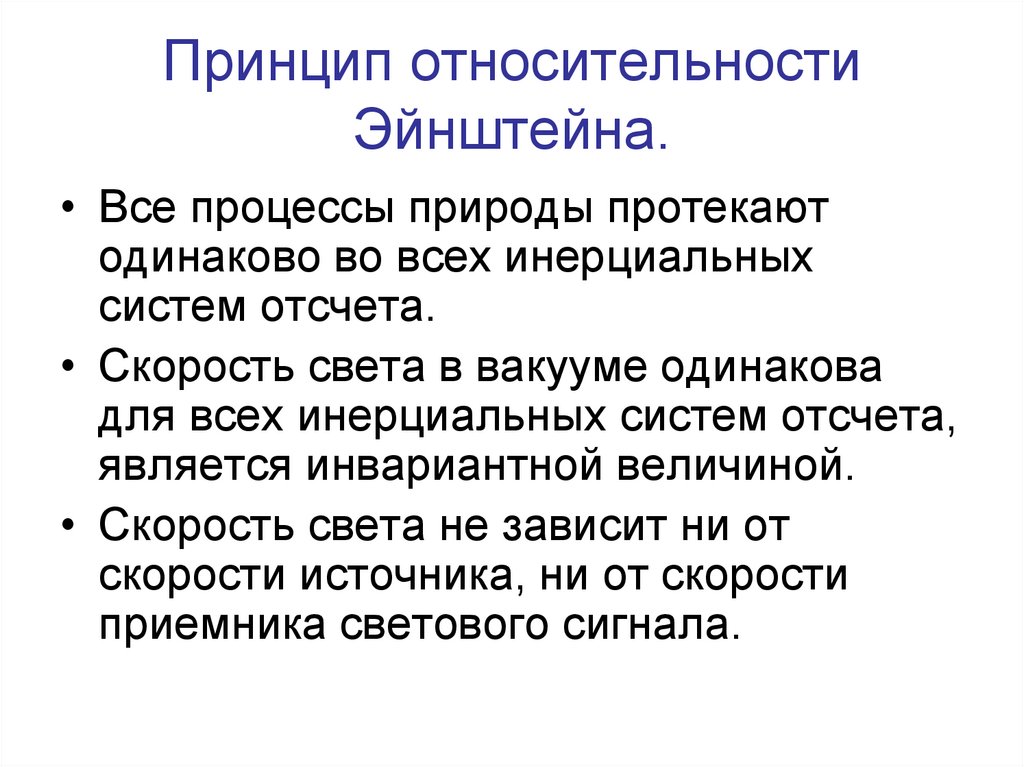 Принцип относительности Эйнштейна.

• Все процессы природы протекают одинаково во всех инерциальных систем отсчета.
• Скорость света в вакууме одинакова для всех инерциальных систем отсчета, является инвариантной величиной.
• Скорость света не зависит ни от скорости источника, ни от скорости приемника светового сигнала.